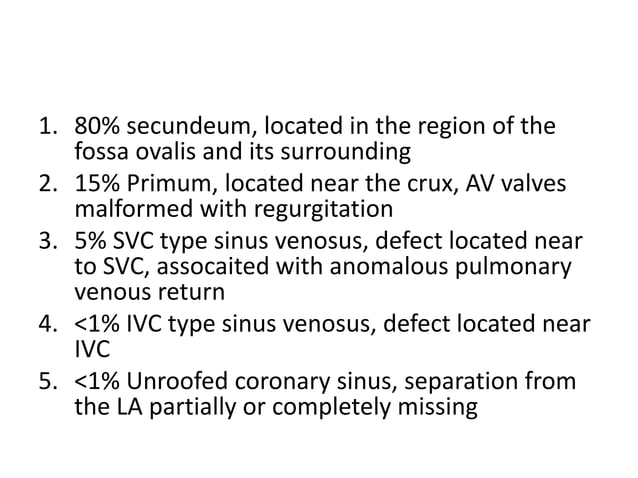 1. 80% secundeum, located in the region of the fossa ovalis and its surrounding
2. 15% Primum, located near the crux, AV valves malformed with regurgitation
3. 5% SVC type sinus venosus, defect located near to SVC, assocaited with anomalous pulmonary venous return
4. <1% IVC type sinus venosus, defect located near IVC
5. <1% Unroofed coronary sinus, separation from the LA partially or completely missing